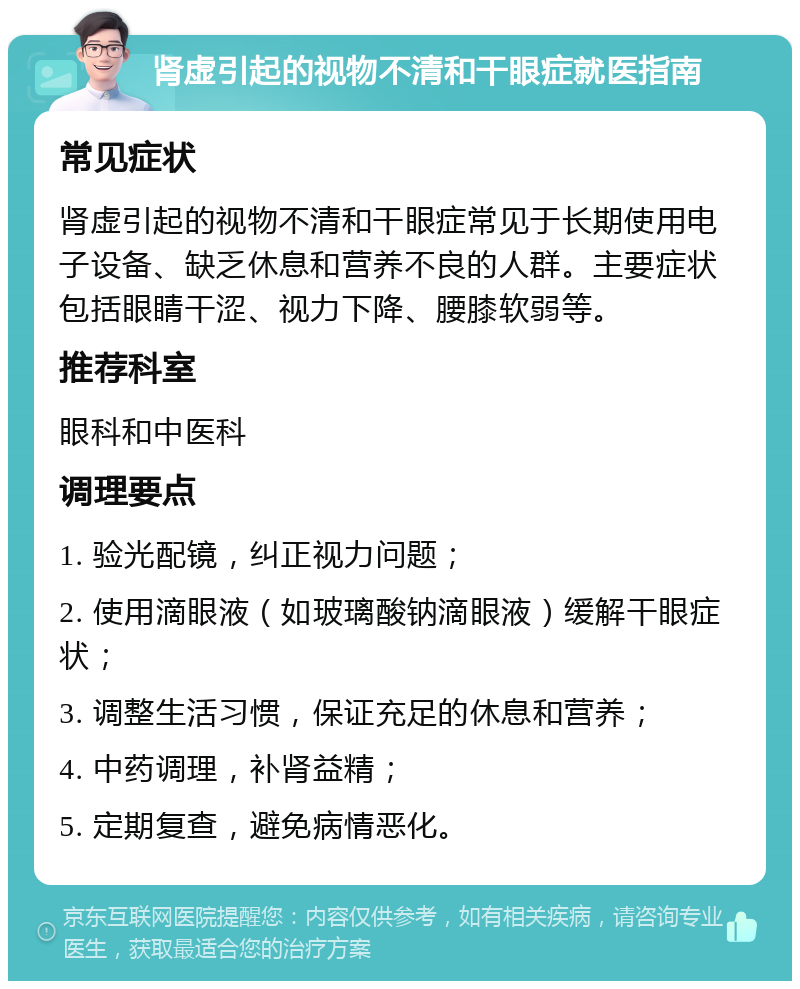 肾虚引起的视物不清和干眼症就医指南

常见症状

肾虚引起的视物不清和干眼症常见于长期使用电子设备、缺乏休息和营养不良的人群。主要症状包括眼睛干涩、视力下降、腰膝软弱等。

推荐科室

眼科和中医科

调理要点

1. 验光配镜，纠正视力问题；

2. 使用滴眼液（如玻璃酸钠滴眼液）缓解干眼症状；

3. 调整生活习惯，保证充足的休息和营养；

4. 中药调理，补肾益精；

5. 定期复查，避免病情恶化。

京东互联网医院提醒您：内容仅供参考，如有相关疾病，请咨询专业医生，获取最适合您的治疗方案